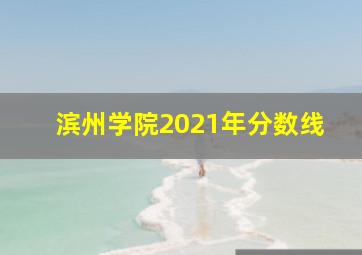 滨州学院2021年分数线